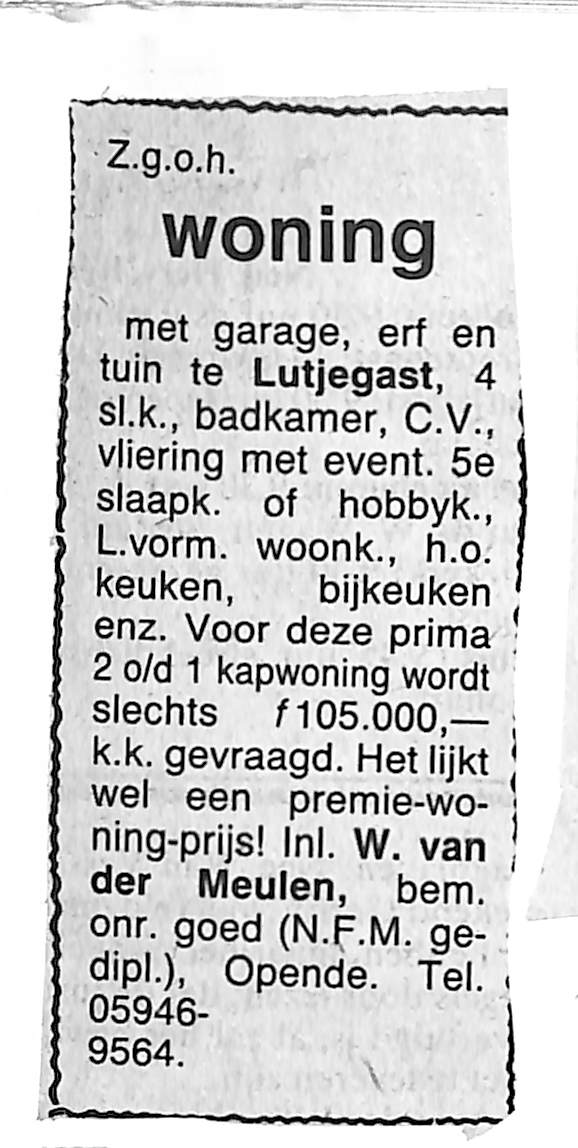 Z.g.o.h.

woning

met garage, erf en tuin te Lutjegast, 4 sl.k., badkamer, C.V., vliering met event. 5e slaapk. of hobbyk., L.vorm. woonk., h.o. keuken, bijkeuken enz. Voor deze prima 2 o/d 1 kapwoning wordt slechts ƒ105.000,— k.k. gevraagd. Het lijkt wel een premie-woning-prijs! Inl. W. van der Meulen, bem. onr. goed (N.F.M. gedipl.), Opende. Tel. 05946-9564.